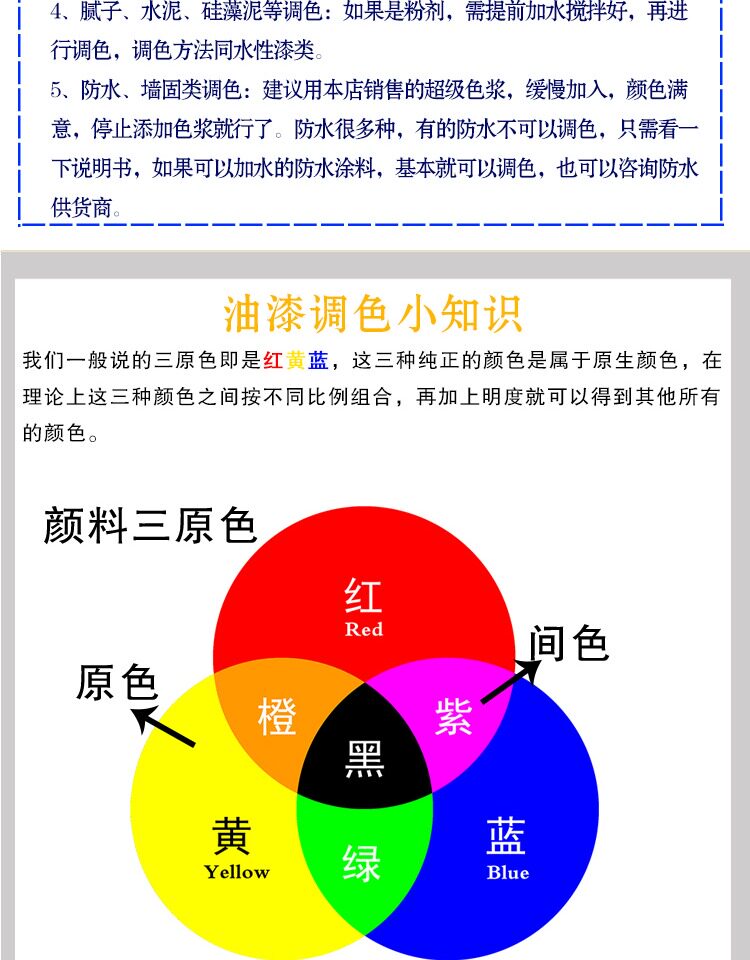 4、腻子、水泥、硅藻泥等调色：如果是粉剂，需提前加水搅拌好，再进行调色，调色方法同水性漆类。

5、防水、墙固类调色：建议用本店销售的超级色浆，缓慢加入，颜色满意，停止添加色浆就行了。防水很多种，有的防水不可以调色，只需看一下说明书，如果可以加水的防水涂料，基本就可以调色，也可以咨询防水供货商。

油漆调色小知识

我们一般说的三原色即是红黄蓝，这三种纯正的颜色是属于原生颜色，在理论上这三种颜色之间按不同比例组合，再加上明度就可以得到其他所有的颜色。

颜料三原色

红
Red

间色

原色

橙

紫

黑

黄
Yellow

绿

蓝
Blue